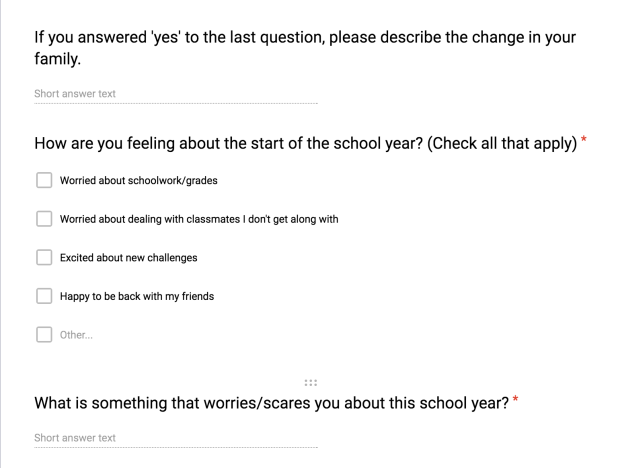 If you answered 'yes' to the last question, please describe the change in your family.

Short answer text

How are you feeling about the start of the school year? (Check all that apply) *

Worried about schoolwork/grades

Worried about dealing with classmates I don't get along with

Excited about new challenges

Happy to be back with my friends

Other...

What is something that worries/scares you about this school year? *

Short answer text